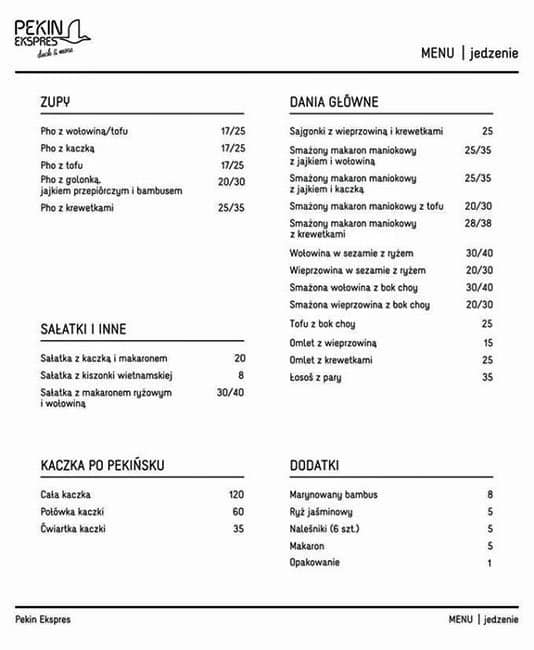 PEKIN EKSPRES
duck & more

MENU | jedzenie

ZUPY

| | |
|---|---|
| Pho z wołowiną/tofu | 17/25 |
| Pho z kaczką | 17/25 |
| Pho z tofu | 17/25 |
| Pho z golonką, jajkiem przepiórczym i bambusem | 20/30 |
| Pho z krewetkami | 25/35 |

SAŁATKI I INNE

| | |
|---|---|
| Sałatka z kaczką i makaronem | 20 |
| Sałatka z kiszonki wietnamskiej | 8 |
| Sałatka z makaronem ryżowym i wołowiną | 30/40 |

KACZKA PO PEKIŃSKU

| | |
|---|---|
| Cała kaczka | 120 |
| Połówka kaczki | 60 |
| Ćwiartka kaczki | 35 |

DANIA GŁÓWNE

| | |
|---|---|
| Sajgonki z wieprzowiną i krewetkami | 25 |
| Smażony makaron maniokowy z jajkiem i wołowiną | 25/35 |
| Smażony makaron maniokowy z jajkiem i kaczką | 25/35 |
| Smażony makaron maniokowy z tofu | 20/30 |
| Smażony makaron maniokowy z krewetkami | 28/38 |
| Wołowina w sezamie z ryżem | 30/40 |
| Wieprzowina w sezamie z ryżem | 20/30 |
| Smażona wołowina z bok choy | 30/40 |
| Smażona wieprzowina z bok choy | 20/30 |
| Tofu z bok choy | 25 |
| Omlet z wieprzowiną | 15 |
| Omlet z krewetkami | 25 |
| Łosoś z pary | 35 |

DODATKI

| | |
|---|---|
| Marynowany bambus | 8 |
| Ryż jaśminowy | 5 |
| Naleśniki (6 szt.) | 5 |
| Makaron | 5 |
| Opakowanie | 1 |

Pekin Ekspres

MENU | jedzenie